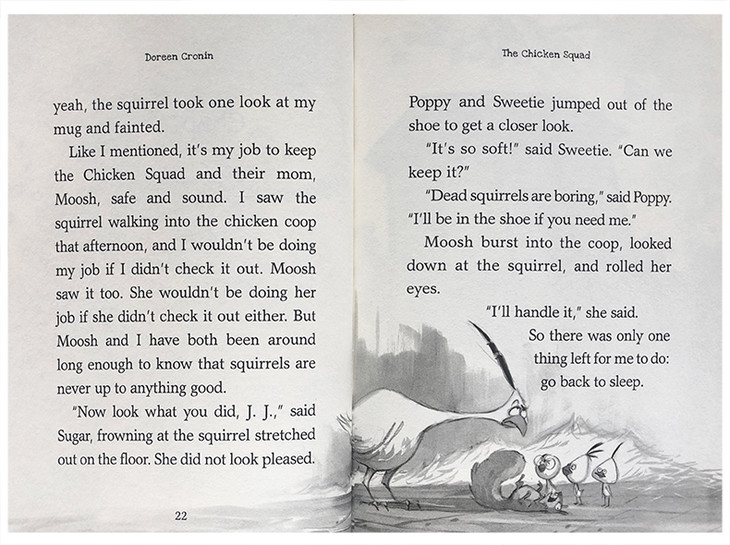 Doreen Cronin

yeah, the squirrel took one look at my mug and fainted.

Like I mentioned, it's my job to keep the Chicken Squad and their mom, Moosh, safe and sound. I saw the squirrel walking into the chicken coop that afternoon, and I wouldn't be doing my job if I didn't check it out. Moosh saw it too. She wouldn't be doing her job if she didn't check it out either. But Moosh and I have both been around long enough to know that squirrels are never up to anything good.

"Now look what you did, J. J.," said Sugar, frowning at the squirrel stretched out on the floor. She did not look pleased.

22

The Chicken Squad

Poppy and Sweetie jumped out of the shoe to get a closer look.

"It's so soft!" said Sweetie. "Can we keep it?"

"Dead squirrels are boring," said Poppy. "I'll be in the shoe if you need me."

Moosh burst into the coop, looked down at the squirrel, and rolled her eyes.

"I'll handle it," she said.

So there was only one thing left for me to do: go back to sleep.